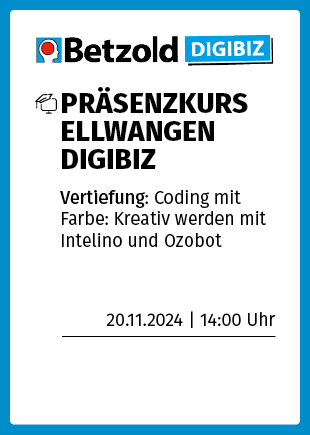 Betzold DIGIBIZ

PRÄSENZKURS ELLWANGEN DIGIBIZ

Vertiefung: Coding mit Farbe: Kreativ werden mit Intelino und Ozobot

20.11.2024 | 14:00 Uhr